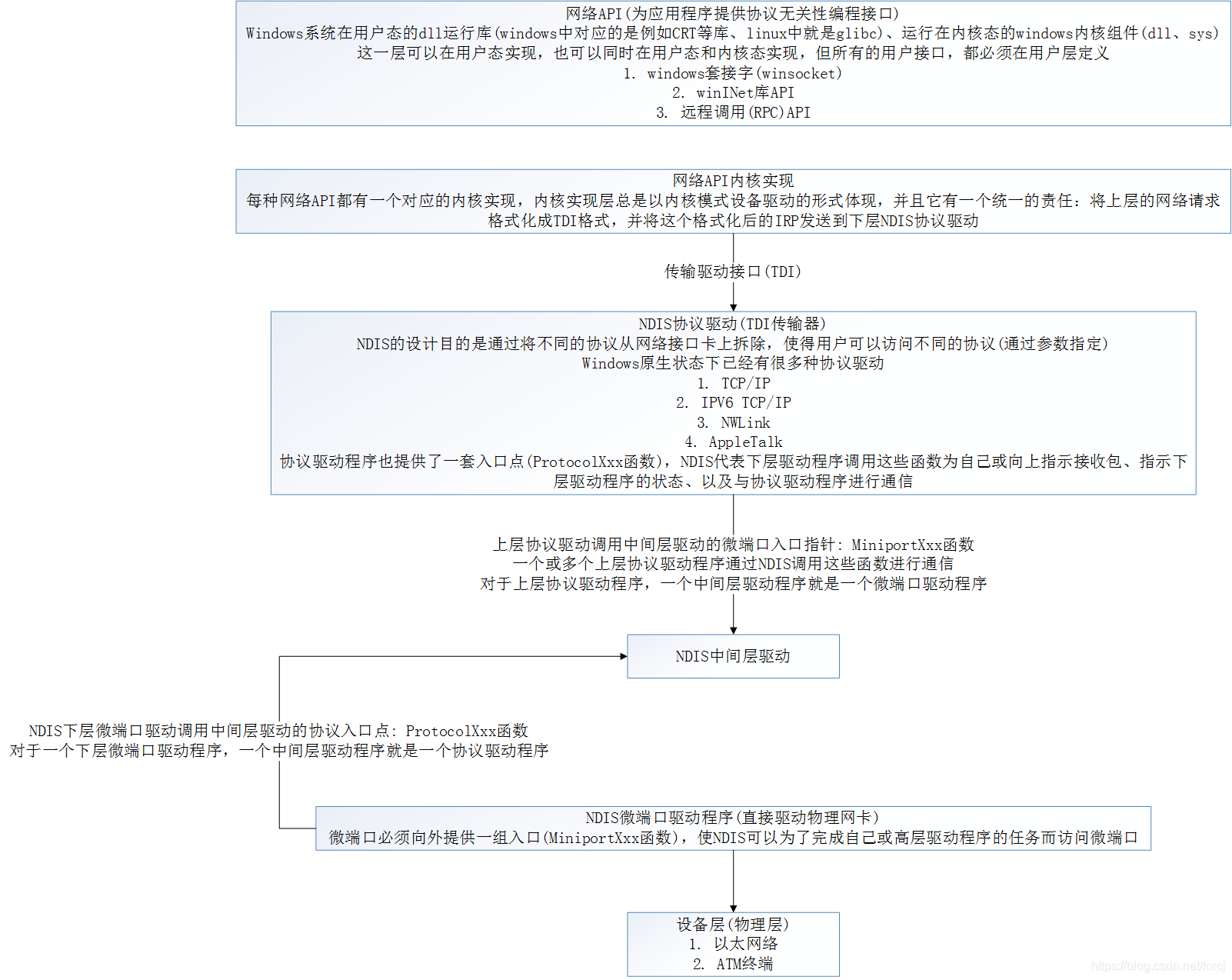 网络API(为应用程序提供协议无关性编程接口)
Windows系统在用户态的dll运行库(windows中对应的是例如CRT等库、linux中就是glibc)、运行在内核态的windows内核组件(dll、sys)
这一层可以在用户态实现，也可以同时在用户态和内核态实现，但所有的用户接口，都必须在用户层定义
1. windows套接字(winsocket)
2. winINet库API
3. 远程调用(RPC)API

网络API内核实现
每种网络API都有一个对应的内核实现，内核实现层总是以内核模式设备驱动的形式体现，并且它有一个统一的责任：将上层的网络请求格式化成TDI格式，并将这个格式化后的IRP发送到下层NDIS协议驱动

传输驱动接口(TDI)

NDIS协议驱动(TDI传输器)
NDIS的设计目的是通过将不同的协议从网络接口卡上拆除，使得用户可以访问不同的协议(通过参数指定)
Windows原生状态下已经有很多种协议驱动
1. TCP/IP
2. IPV6 TCP/IP
3. NWLink
4. AppleTalk
协议驱动程序也提供了一套入口点(ProtocolXxx函数)，NDIS代表下层驱动程序调用这些函数为自己或向上指示接收包、指示下层驱动程序的状态、以及与协议驱动程序进行通信

上层协议驱动调用中间层驱动的微端口入口指针：MiniportXxx函数
一个或多个上层协议驱动程序通过NDIS调用这些函数进行通信
对于上层协议驱动程序，一个中间层驱动程序就是一个微端口驱动程序

NDIS中间层驱动

NDIS下层微端口驱动调用中间层驱动的协议入口点：ProtocolXxx函数
对于一个下层微端口驱动程序，一个中间层驱动程序就是一个协议驱动程序

NDIS微端口驱动程序(直接驱动物理网卡)
微端口必须向外提供一组入口(MiniportXxx函数)，使NDIS可以为了完成自己或高层驱动程序的任务而访问微端口

设备层(物理层)
1. 以太网络
2. ATM终端

https://blog.csdn.net/lorcj